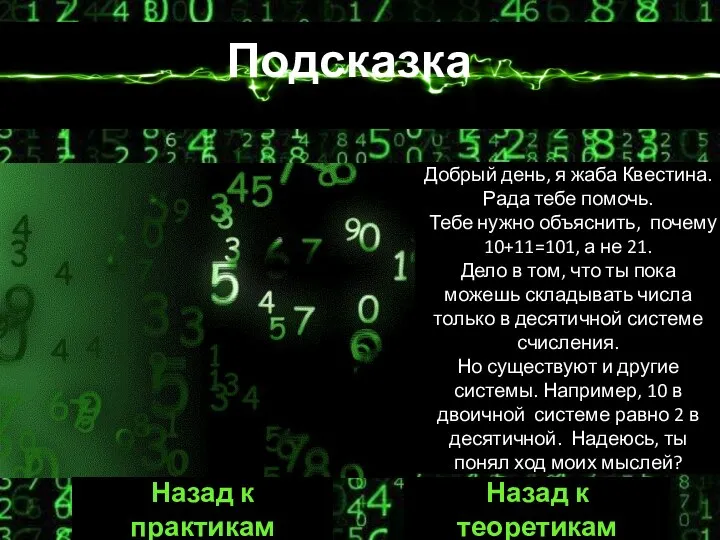 Подсказка

Добрый день, я жаба Квестина. Рада тебе помочь. Тебе нужно объяснить, почему 10+11=101, а не 21. Дело в том, что ты пока можешь складывать числа только в десятичной системе счисления. Но существуют и другие системы. Например, 10 в двоичной системе равно 2 в десятичной. Надеюсь, ты понял ход моих мыслей?

Назад к практикам

Назад к теоретикам